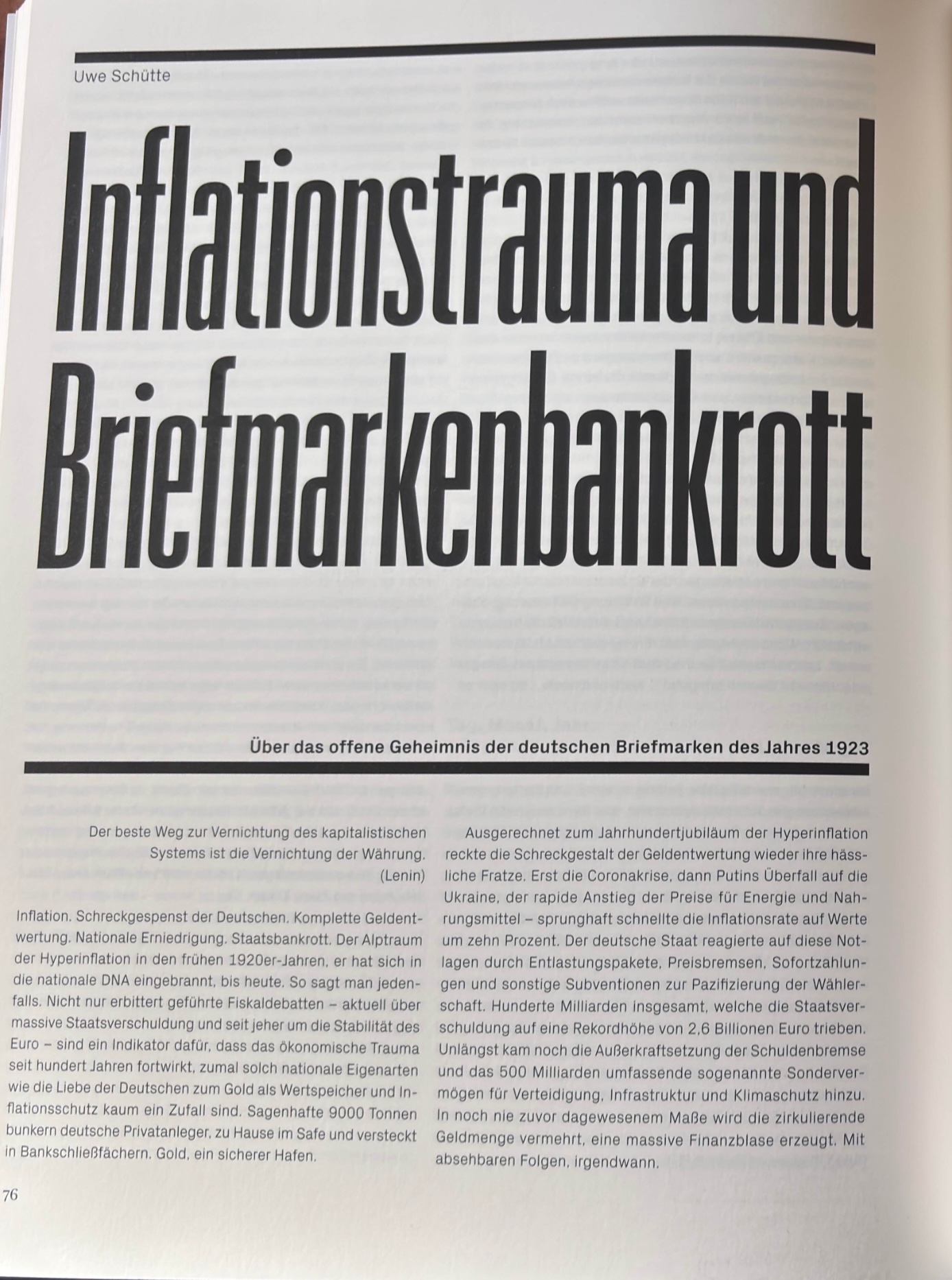 Uwe Schütte

Inflationstrauma und Briefmarkenbankrott

Über das offene Geheimnis der deutschen Briefmarken des Jahres 1923

Der beste Weg zur Vernichtung des kapitalistischen Systems ist die Vernichtung der Währung. (Lenin)

Inflation. Schreckgespenst der Deutschen. Komplette Geldentwertung. Nationale Erniedrigung. Staatsbankrott. Der Alptraum der Hyperinflation in den frühen 1920er-Jahren, er hat sich in die nationale DNA eingebrannt, bis heute. So sagt man jedenfalls. Nicht nur erbittert geführte Fiskaldebatten – aktuell über massive Staatsverschuldung und seit jeher um die Stabilität des Euro – sind ein Indikator dafür, dass das ökonomische Trauma seit hundert Jahren fortwirkt, zumal solch nationale Eigenarten wie die Liebe der Deutschen zum Gold als Wertspeicher und Inflationsschutz kaum ein Zufall sind. Sagenhafte 9000 Tonnen bunkern deutsche Privatanleger, zu Hause im Safe und versteckt in Bankschließfächern. Gold, ein sicherer Hafen.

Ausgerechnet zum Jahrhundertjubiläum der Hyperinflation reckte die Schreckgestalt der Geldentwertung wieder ihre hässliche Fratze. Erst die Coronakrise, dann Putins Überfall auf die Ukraine, der rapide Anstieg der Preise für Energie und Nahrungsmittel – sprunghaft schnellte die Inflationsrate auf Werte um zehn Prozent. Der deutsche Staat reagierte auf diese Notlagen durch Entlastungspakete, Preisbremsen, Sofortzahlungen und sonstige Subventionen zur Pazifizierung der Wählerschaft. Hunderte Milliarden insgesamt, welche die Staatsverschuldung auf eine Rekordhöhe von 2,6 Billionen Euro trieben. Unlängst kam noch die Außerkraftsetzung der Schuldenbremse und das 500 Milliarden umfassende sogenannte Sondervermögen für Verteidigung, Infrastruktur und Klimaschutz hinzu. In noch nie zuvor dagewesenem Maße wird die zirkulierende Geldmenge vermehrt, eine massive Finanzblase erzeugt. Mit absehbaren Folgen, irgendwann.

76